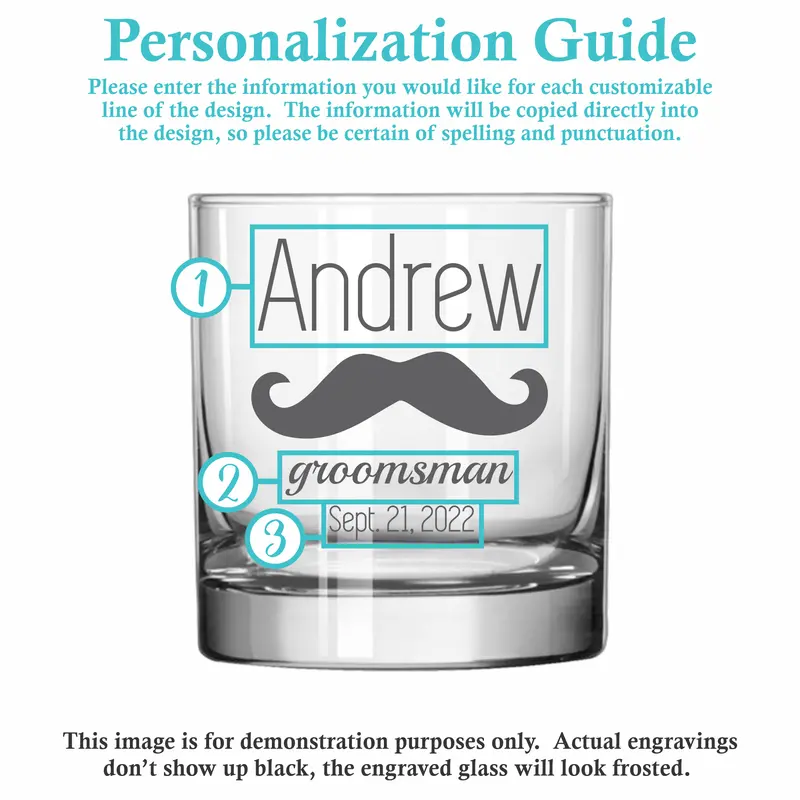 Personalization Guide

Please enter the information you would like for each customizable line of the design. The information will be copied directly into the design, so please be certain of spelling and punctuation.

1
Andrew

2
groomsman

3
Sept. 21, 2022

This image is for demonstration purposes only. Actual engravings don't show up black, the engraved glass will look frosted.